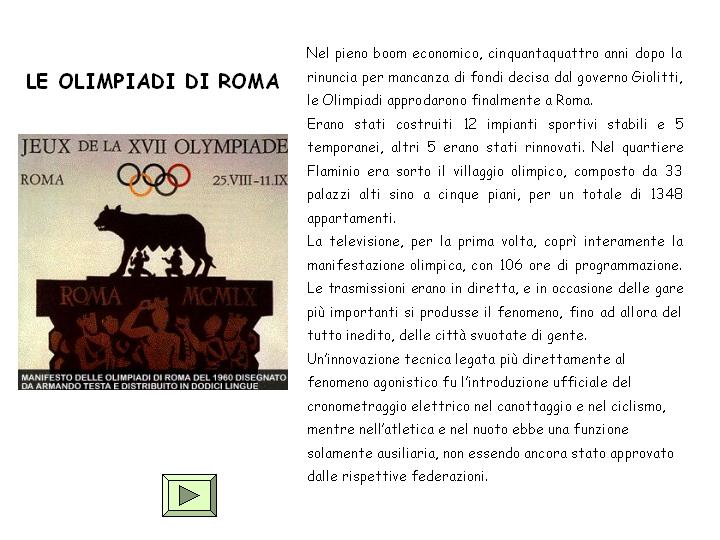 LE OLIMPIADI DI ROMA

JEUX DE LA XVII OLYMPIADE
ROMA
25.VIII-11.IX
ROMA
MCMLX
MANIFESTO DELLE OLIMPIADI DI ROMA DEL 1960 DISEGNATO DA ARMANDO TESTA E DISTRIBUITO IN DODICI LINGUE

Nel pieno boom economico, cinquantaquattro anni dopo la rinuncia per mancanza di fondi decisa dal governo Giolitti, le Olimpiadi approdarono finalmente a Roma.

Erano stati costruiti 12 impianti sportivi stabili e 5 temporanei, altri 5 erano stati rinnovati. Nel quartiere Flaminio era sorto il villaggio olimpico, composto da 33 palazzi alti sino a cinque piani, per un totale di 1348 appartamenti.

La televisione, per la prima volta, coprì interamente la manifestazione olimpica, con 106 ore di programmazione. Le trasmissioni erano in diretta, e in occasione delle gare più importanti si produsse il fenomeno, fino ad allora del tutto inedito, delle città svuotate di gente.

Un'innovazione tecnica legata più direttamente al fenomeno agonistico fu l'introduzione ufficiale del cronometraggio elettrico nel canottaggio e nel ciclismo, mentre nell'atletica e nel nuoto ebbe una funzione solamente ausiliaria, non essendo ancora stato approvato dalle rispettive federazioni.